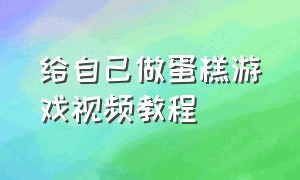 给自己做蛋糕游戏视频教程